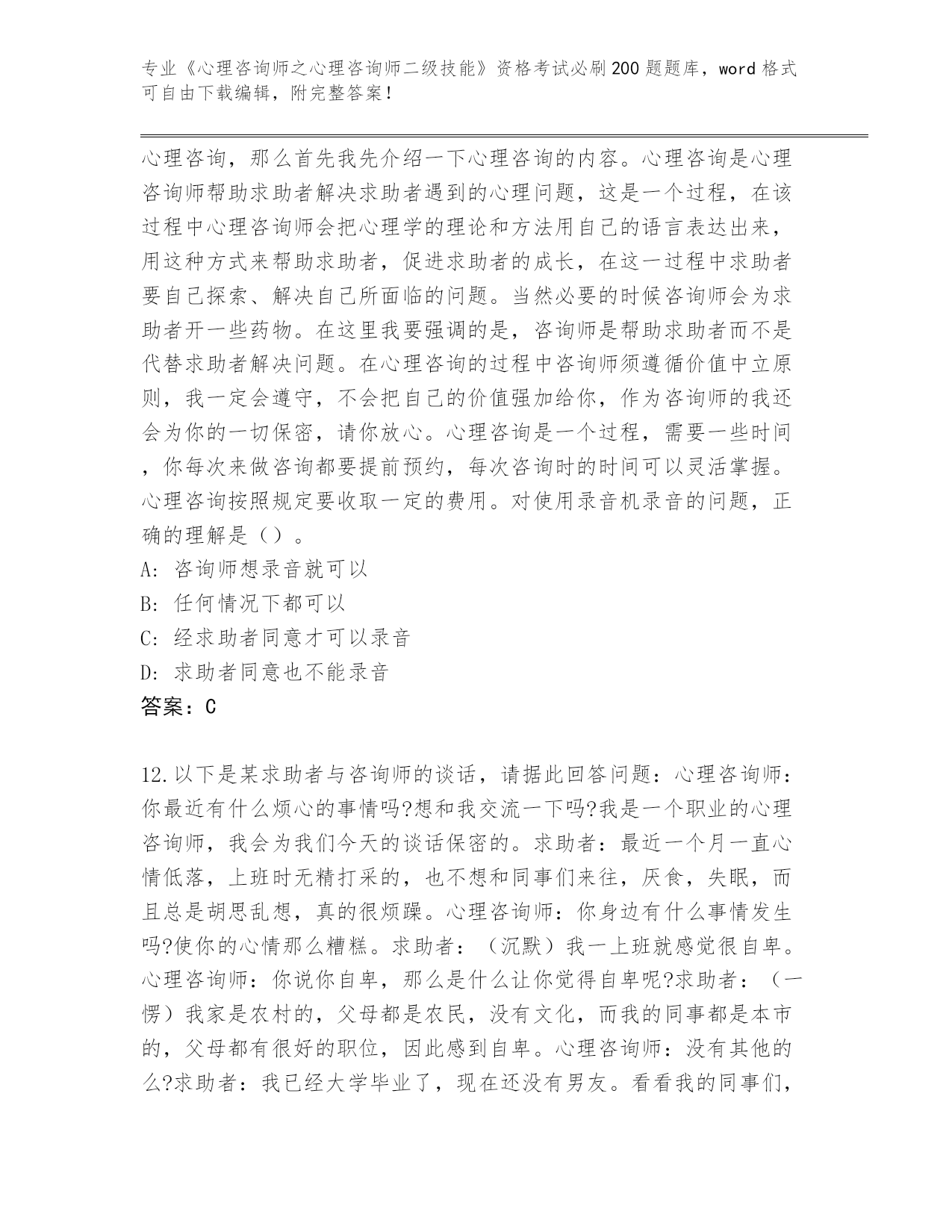 专业《心理咨询师之心理咨询师二级技能》资格考试必刷200题题库，word格式可自由下载编辑，附完整答案！

心理咨询，那么首先我先介绍一下心理咨询的内容。心理咨询是心理咨询师帮助求助者解决求助者遇到的心理问题，这是一个过程，在该过程中心理咨询师会把心理学的理论和方法用自己的语言表达出来，用这种方式来帮助求助者，促进求助者的成长，在这一过程中求助者要自己探索、解决自己所面临的问题。当然必要的时候咨询师会为求助者开一些药物。在这里我要强调的是，咨询师是帮助求助者而不是代替求助者解决问题。在心理咨询的过程中咨询师须遵循价值中立原则，我一定会遵守，不会把自己的价值强加给你，作为咨询师的我还会为你的一切保密，请你放心。心理咨询是一个过程，需要一些时间，你每次来做咨询都要提前预约，每次咨询时的时间可以灵活掌握。心理咨询按照规定要收取一定的费用。对使用录音机录音的问题，正确的理解是（）。
A: 咨询师想录音就可以
B: 任何情况下都可以
C: 经求助者同意才可以录音
D: 求助者同意也不能录音
答案：C

12.以下是某求助者与咨询师的谈话，请据此回答问题：心理咨询师：你最近有什么烦心的事情吗?想和我交流一下吗?我是一个职业的心理咨询师，我会为我们今天的谈话保密的。求助者：最近一个月一直心情低落，上班时无精打采的，也不想和同事们来往，厌食，失眠，而且总是胡思乱想，真的很烦躁。心理咨询师：你身边有什么事情发生吗?使你的心情那么糟糕。求助者：（沉默）我一上班就感觉很自卑。心理咨询师：你说你自卑，那么是什么让你觉得自卑呢?求助者：（一愣）我家是农村的，父母都是农民，没有文化，而我的同事都是本市的，父母都有很好的职位，因此感到自卑。心理咨询师：没有其他的么?求助者：我已经大学毕业了，现在还没有男友。看看我的同事们，